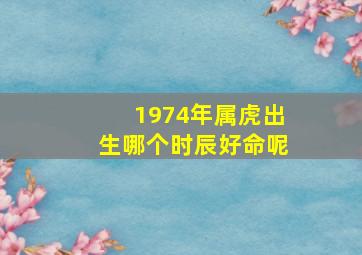 1974年属虎出生哪个时辰好命呢